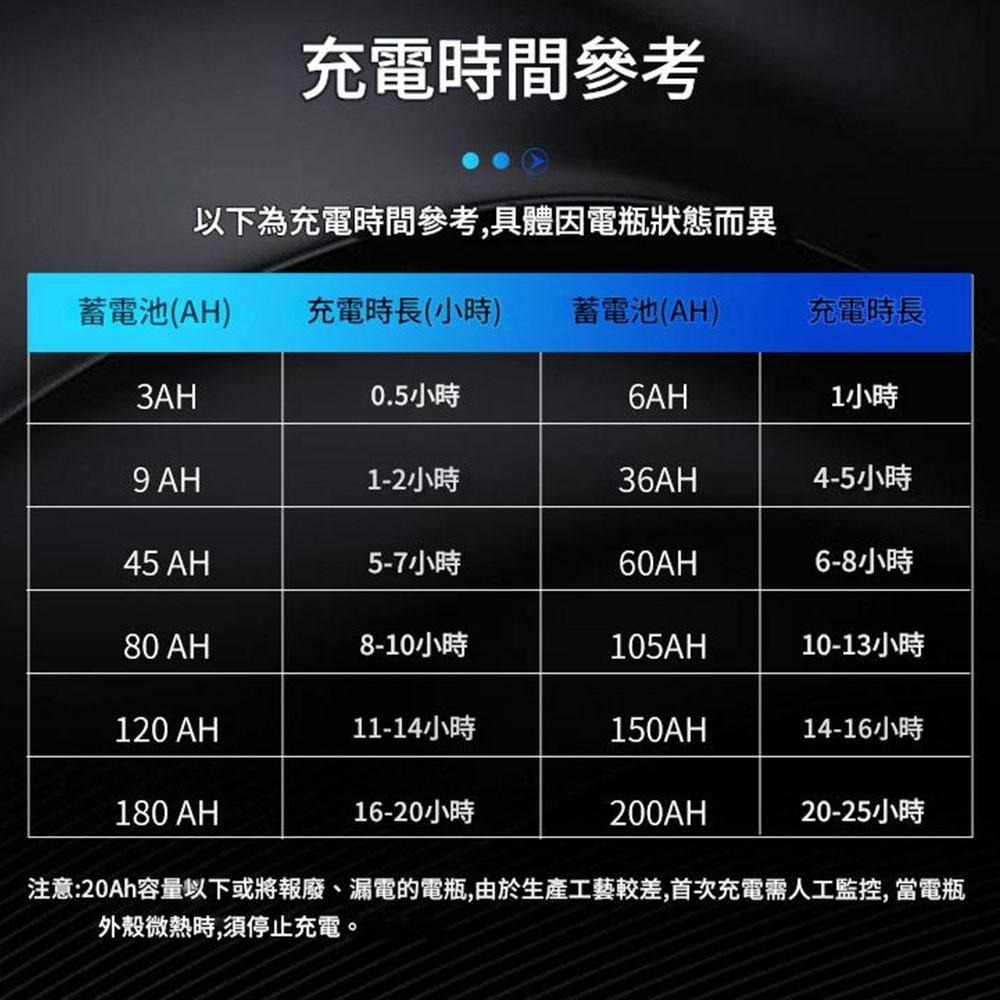 充電時間參考

以下為充電時間參考,具體因電瓶狀態而異

| 蓄電池(AH) | 充電時長(小時) | 蓄電池(AH) | 充電時長 |
|---|---|---|---|
| 3AH | 0.5小時 | 6AH | 1小時 |
| 9 AH | 1-2小時 | 36AH | 4-5小時 |
| 45 AH | 5-7小時 | 60AH | 6-8小時 |
| 80 AH | 8-10小時 | 105AH | 10-13小時 |
| 120 AH | 11-14小時 | 150AH | 14-16小時 |
| 180 AH | 16-20小時 | 200AH | 20-25小時 |

注意:20Ah容量以下或將報廢、漏電的電瓶,由於生產工藝較差,首次充電需人工監控, 當電瓶外殼微熱時,須停止充電。